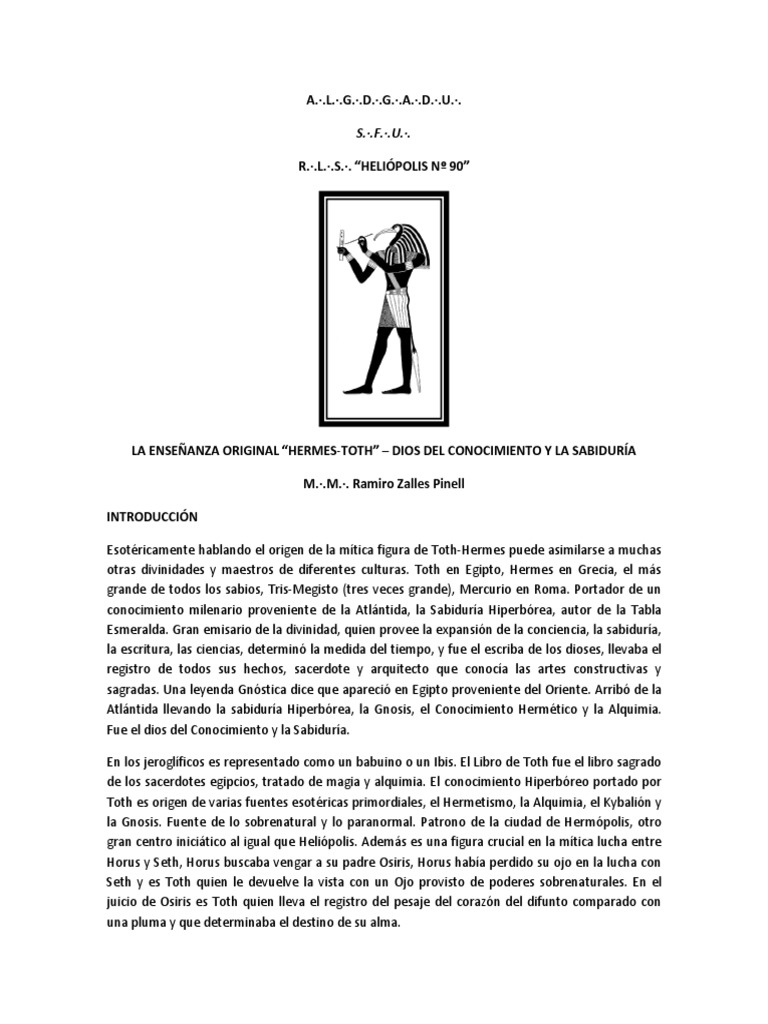 A.·.L.·.G.·.D.·.G.·.A.·.D.·.U.·.

S.·.F.·.U.·.

R.·.L.·.S.·. "HELIÓPOLIS Nº 90"

LA ENSEÑANZA ORIGINAL "HERMES-TOTH" – DIOS DEL CONOCIMIENTO Y LA SABIDURÍA

M.·.M.·. Ramiro Zalles Pinell

INTRODUCCIÓN

Esotéricamente hablando el origen de la mítica figura de Toth-Hermes puede asimilarse a muchas otras divinidades y maestros de diferentes culturas. Toth en Egipto, Hermes en Grecia, el más grande de todos los sabios, Tris-Megisto (tres veces grande), Mercurio en Roma. Portador de un conocimiento milenario proveniente de la Atlántida, la Sabiduría Hiperbórea, autor de la Tabla Esmeralda. Gran emisario de la divinidad, quien provee la expansión de la conciencia, la sabiduría, la escritura, las ciencias, determinó la medida del tiempo, y fue el escriba de los dioses, llevaba el registro de todos sus hechos, sacerdote y arquitecto que conocía las artes constructivas y sagradas. Una leyenda Gnóstica dice que apareció en Egipto proveniente del Oriente. Arribó de la Atlántida llevando la sabiduría Hiperbórea, la Gnosis, el Conocimiento Hermético y la Alquimia. Fue el dios del Conocimiento y la Sabiduría.

En los jeroglíficos es representado como un babuino o un Ibis. El Libro de Toth fue el libro sagrado de los sacerdotes egipcios, tratado de magia y alquimia. El conocimiento Hiperbóreo portado por Toth es origen de varias fuentes esotéricas primordiales, el Hermetismo, la Alquimia, el Kybalión y la Gnosis. Fuente de lo sobrenatural y lo paranormal. Patrono de la ciudad de Hermópolis, otro gran centro iniciático al igual que Heliópolis. Además es una figura crucial en la mítica lucha entre Horus y Seth, Horus buscaba vengar a su padre Osiris, Horus había perdido su ojo en la lucha con Seth y es Toth quien le devuelve la vista con un Ojo provisto de poderes sobrenaturales. En el juicio de Osiris es Toth quien lleva el registro del pesaje del corazón del difunto comparado con una pluma y que determinaba el destino de su alma.